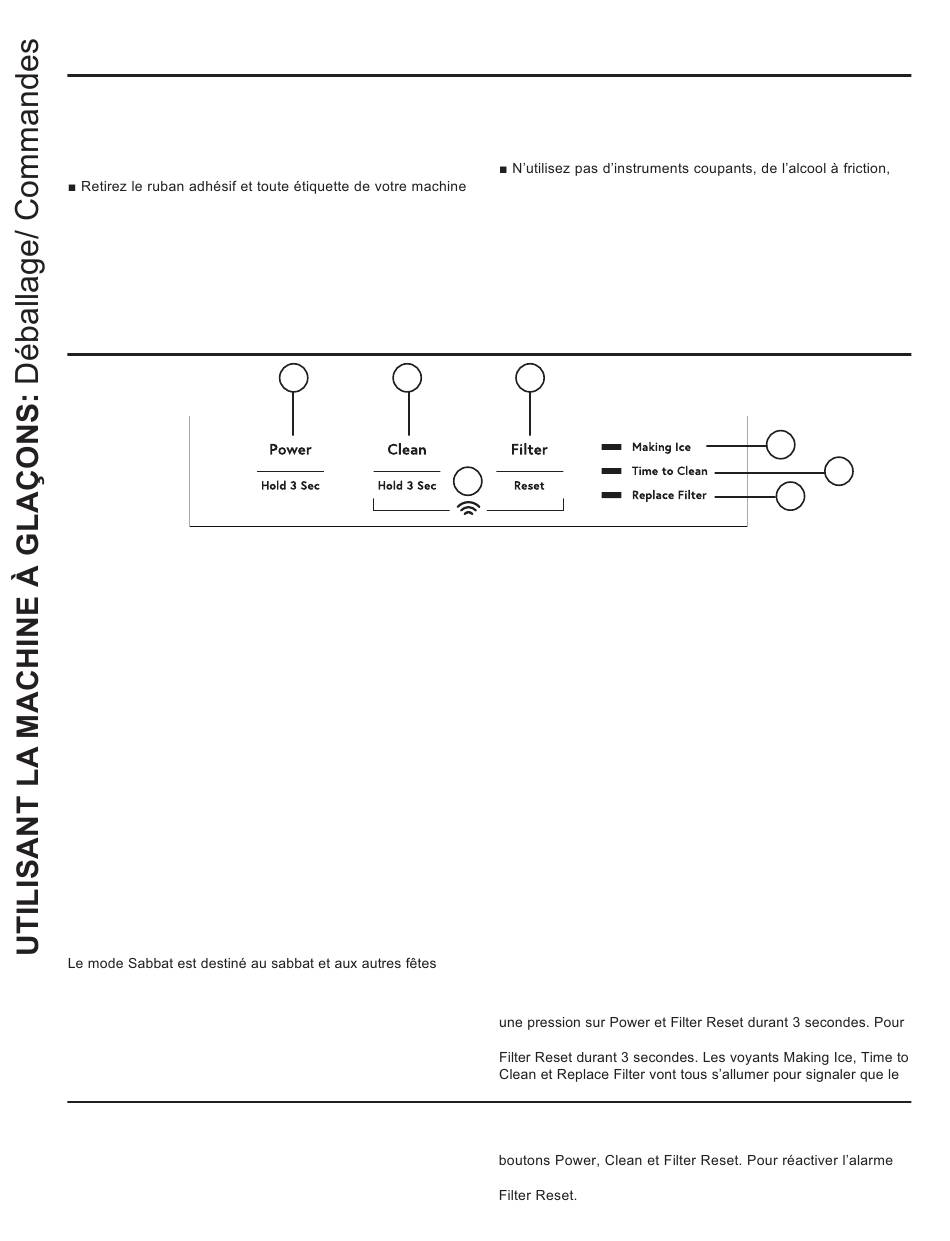 UTILISANT LA MACHINE À GLAÇONS: Déballage/ Commandes

■ Retirez le ruban adhésif et toute étiquette de votre machine

■ N'utilisez pas d'instruments coupants, de l'alcool à friction,

Power
Hold 3 Sec
Clean
Hold 3 Sec
Filter
Reset
Making Ice
Time to Clean
Replace Filter

Le mode Sabbat est destiné au sabbat et aux autres fêtes

une pression sur Power et Filter Reset durant 3 secondes. Pour

Filter Reset durant 3 secondes. Les voyants Making Ice, Time to Clean et Replace Filter vont tous s'allumer pour signaler que le

boutons Power, Clean et Filter Reset. Pour réactiver l'alarme

Filter Reset.